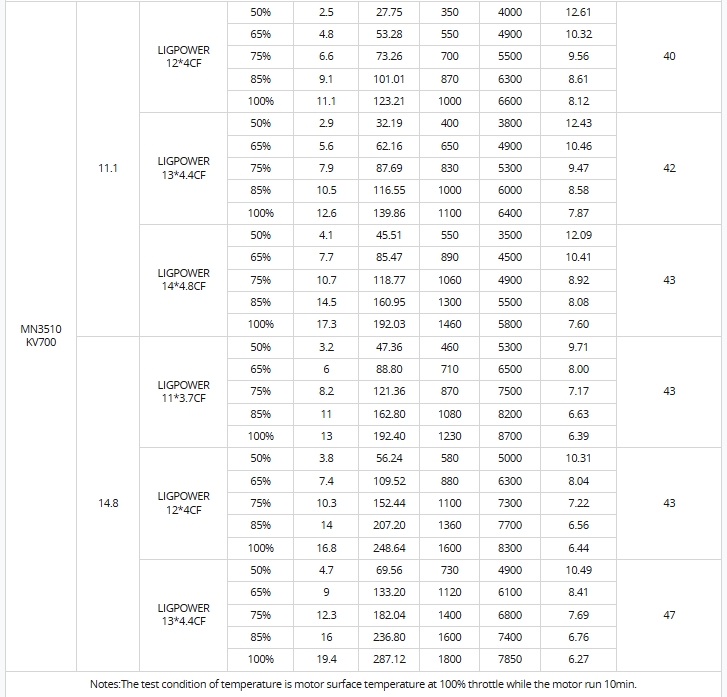 | MN3510 KV700 | 11.1 | LIGPOWER 12*4CF | 50% | 2.5 | 27.75 | 350 | 4000 | 12.61 | 40 |
|---|---|---|---|---|---|---|---|---|---|
| | | | 65% | 4.8 | 53.28 | 550 | 4900 | 10.32 | |
| | | | 75% | 6.6 | 73.26 | 700 | 5500 | 9.56 | |
| | | | 85% | 9.1 | 101.01 | 870 | 6300 | 8.61 | |
| | | | 100% | 11.1 | 123.21 | 1000 | 6600 | 8.12 | |
| | | LIGPOWER 13*4.4CF | 50% | 2.9 | 32.19 | 400 | 3800 | 12.43 | 42 |
| | | | 65% | 5.6 | 62.16 | 650 | 4900 | 10.46 | |
| | | | 75% | 7.9 | 87.69 | 830 | 5300 | 9.47 | |
| | | | 85% | 10.5 | 116.55 | 1000 | 6000 | 8.58 | |
| | | | 100% | 12.6 | 139.86 | 1100 | 6400 | 7.87 | |
| | | LIGPOWER 14*4.8CF | 50% | 4.1 | 45.51 | 550 | 3500 | 12.09 | 43 |
| | | | 65% | 7.7 | 85.47 | 890 | 4500 | 10.41 | |
| | | | 75% | 10.7 | 118.77 | 1060 | 4900 | 8.92 | |
| | | | 85% | 14.5 | 160.95 | 1300 | 5500 | 8.08 | |
| | | | 100% | 17.3 | 192.03 | 1460 | 5800 | 7.60 | |
| | 14.8 | LIGPOWER 11*3.7CF | 50% | 3.2 | 47.36 | 460 | 5300 | 9.71 | 43 |
| | | | 65% | 6 | 88.80 | 710 | 6500 | 8.00 | |
| | | | 75% | 8.2 | 121.36 | 870 | 7500 | 7.17 | |
| | | | 85% | 11 | 162.80 | 1080 | 8200 | 6.63 | |
| | | | 100% | 13 | 192.40 | 1230 | 8700 | 6.39 | |
| | | LIGPOWER 12*4CF | 50% | 3.8 | 56.24 | 580 | 5000 | 10.31 | 43 |
| | | | 65% | 7.4 | 109.52 | 880 | 6300 | 8.04 | |
| | | | 75% | 10.3 | 152.44 | 1100 | 7300 | 7.22 | |
| | | | 85% | 14 | 207.20 | 1360 | 7700 | 6.56 | |
| | | | 100% | 16.8 | 248.64 | 1600 | 8300 | 6.44 | |
| | | LIGPOWER 13*4.4CF | 50% | 4.7 | 69.56 | 730 | 4900 | 10.49 | 47 |
| | | | 65% | 9 | 133.20 | 1120 | 6100 | 8.41 | |
| | | | 75% | 12.3 | 182.04 | 1400 | 6800 | 7.69 | |
| | | | 85% | 16 | 236.80 | 1600 | 7400 | 6.76 | |
| | | | 100% | 19.4 | 287.12 | 1800 | 7850 | 6.27 | |

Notes:The test condition of temperature is motor surface temperature at 100% throttle while the motor run 10min.